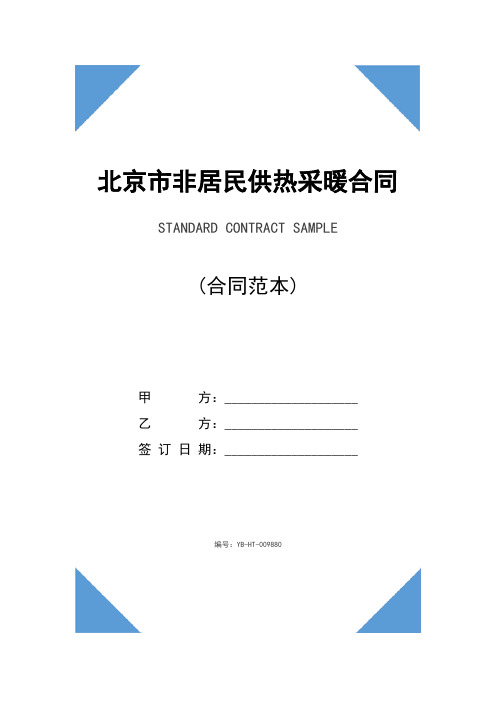 北京市非居民供热采暖合同

STANDARD CONTRACT SAMPLE

（合同范本）

甲　　方：____________________

乙　　方：____________________

签 订 日 期：____________________

编号：YB-HT-009880